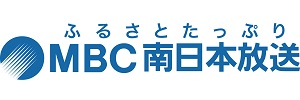 ふるさとたっぷり
MBC 南日本放送